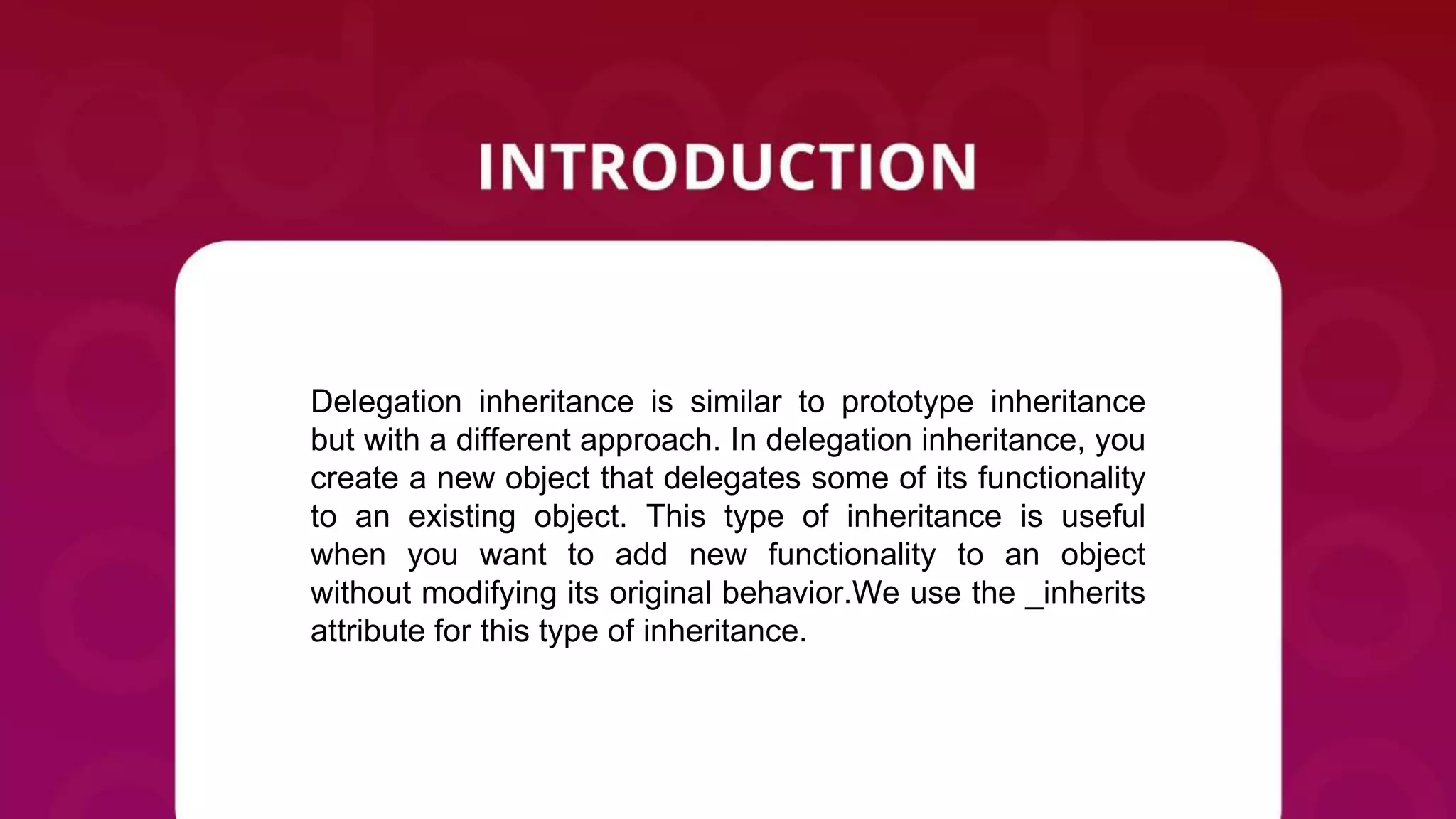 INTRODUCTION

Delegation inheritance is similar to prototype inheritance but with a different approach. In delegation inheritance, you create a new object that delegates some of its functionality to an existing object. This type of inheritance is useful when you want to add new functionality to an object without modifying its original behavior.We use the _inherits attribute for this type of inheritance.